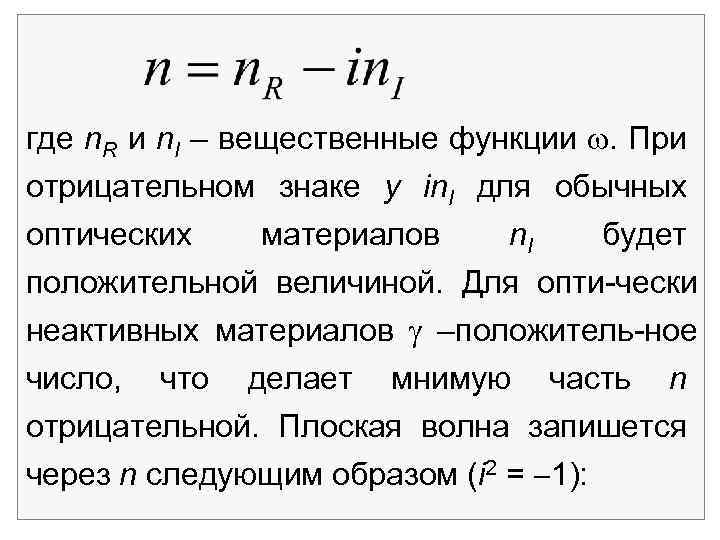 $n = n_R - in_I$

где $n_R$ и $n_I$ – вещественные функции $\omega$. При отрицательном знаке у $in_I$ для обычных оптических материалов $n_I$ будет положительной величиной. Для опти-чески неактивных материалов $\gamma$ –положитель-ное число, что делает мнимую часть $n$ отрицательной. Плоская волна запишется через $n$ следующим образом ($i^2 = -1$):